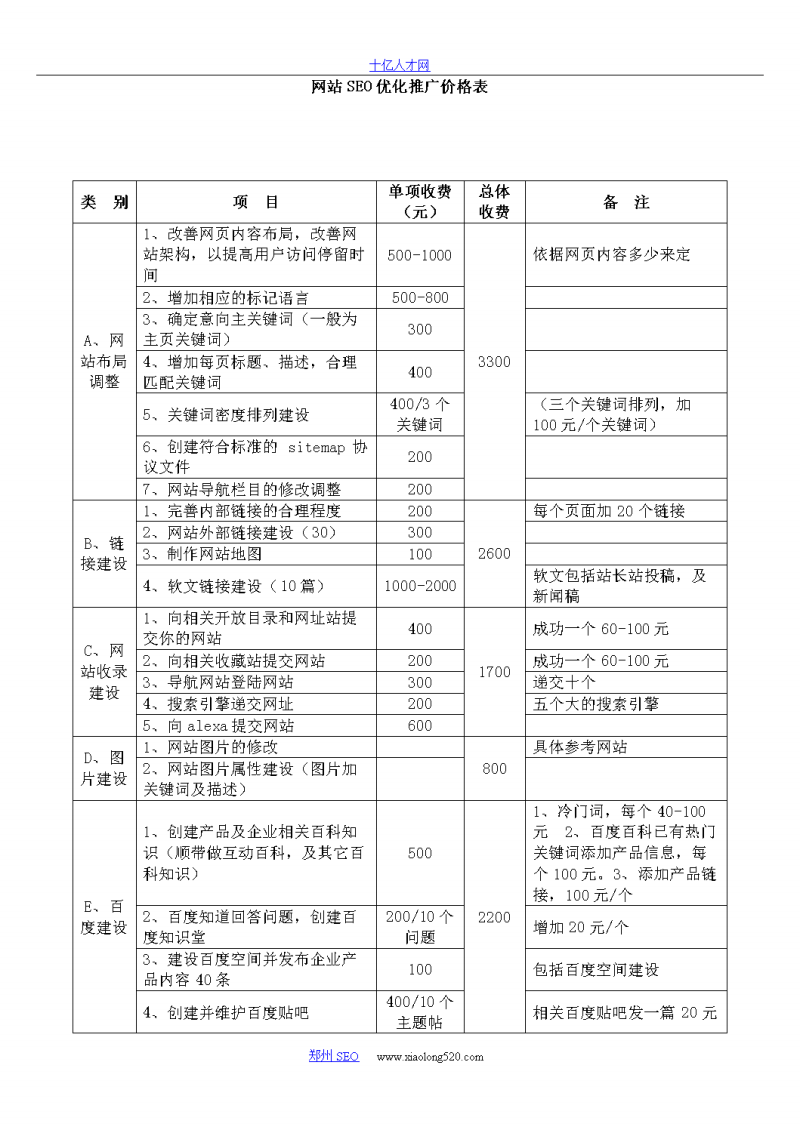 十亿人才网

网站SEO优化推广价格表

| 类　别 | 项　目 | 单项收费（元） | 总体收费 | 备　注 |
|---|---|---|---|---|
| A、网站布局调整 | 1、改善网页内容布局，改善网站架构，以提高用户访问停留时间 | 500-1000 | 3300 | 依据网页内容多少来定 |
| | 2、增加相应的标记语言 | 500-800 | | |
| | 3、确定意向主关键词（一般为主页关键词） | 300 | | |
| | 4、增加每页标题、描述，合理匹配关键词 | 400 | | |
| | 5、关键词密度排列建设 | 400/3个关键词 | | （三个关键词排列，加100元/个关键词） |
| | 6、创建符合标准的 sitemap 协议文件 | 200 | | |
| | 7、网站导航栏目的修改调整 | 200 | | |
| B、链接建设 | 1、完善内部链接的合理程度 | 200 | 2600 | 每个页面加20个链接 |
| | 2、网站外部链接建设（30） | 300 | | |
| | 3、制作网站地图 | 100 | | |
| | 4、软文链接建设（10篇） | 1000-2000 | | 软文包括站长站投稿，及新闻稿 |
| C、网站收录建设 | 1、向相关开放目录和网址站提交你的网站 | 400 | 1700 | 成功一个60-100元 |
| | 2、向相关收藏站提交网站 | 200 | | 成功一个60-100元 |
| | 3、导航网站登陆网站 | 300 | | 递交十个 |
| | 4、搜索引擎递交网址 | 200 | | 五个大的搜索引擎 |
| | 5、向alexa提交网站 | 600 | | |
| D、图片建设 | 1、网站图片的修改 | | 800 | 具体参考网站 |
| | 2、网站图片属性建设（图片加关键词及描述） | | | |
| E、百度建设 | 1、创建产品及企业相关百科知识（顺带做互动百科，及其它百科知识） | 500 | 2200 | 1、冷门词，每个40-100元　2、百度百科已有热门关键词添加产品信息，每个100元。3、添加产品链接，100元/个 |
| | 2、百度知道回答问题，创建百度知识堂 | 200/10个问题 | | 增加20元/个 |
| | 3、建设百度空间并发布企业产品内容40条 | 100 | | 包括百度空间建设 |
| | 4、创建并维护百度贴吧 | 400/10个主题帖 | | 相关百度贴吧发一篇20元 |

郑州SEO　www.xiaolong520.com